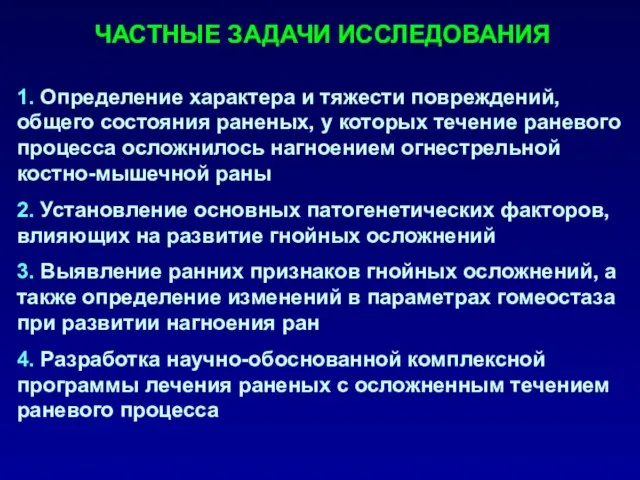 ЧАСТНЫЕ ЗАДАЧИ ИССЛЕДОВАНИЯ

1. Определение характера и тяжести повреждений, общего состояния раненых, у которых течение раневого процесса осложнилось нагноением огнестрельной костно-мышечной раны

2. Установление основных патогенетических факторов, влияющих на развитие гнойных осложнений

3. Выявление ранних признаков гнойных осложнений, а также определение изменений в параметрах гомеостаза при развитии нагноения ран

4. Разработка научно-обоснованной комплексной программы лечения раненых с осложненным течением раневого процесса